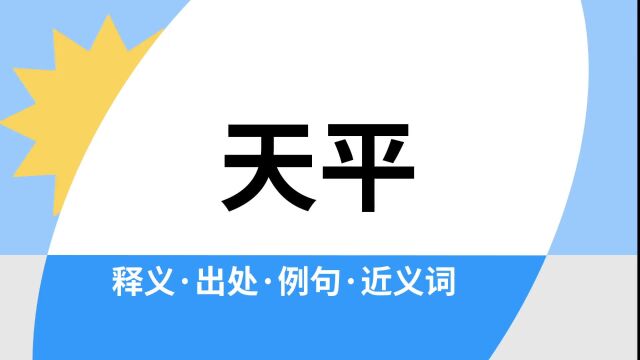 天平

释义·出处·例句·近义词